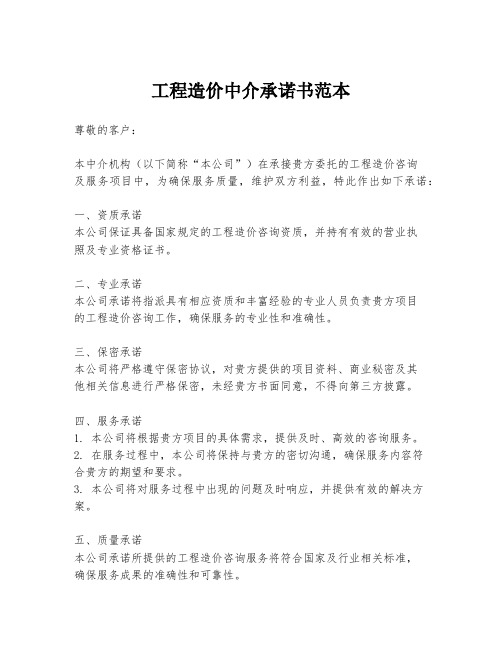 工程造价中介承诺书范本

尊敬的客户：

本中介机构（以下简称“本公司”）在承接贵方委托的工程造价咨询及服务项目中，为确保服务质量，维护双方利益，特此作出如下承诺：

一、资质承诺
本公司保证具备国家规定的工程造价咨询资质，并持有有效的营业执照及专业资格证书。

二、专业承诺
本公司承诺将指派具有相应资质和丰富经验的专业人员负责贵方项目的工程造价咨询工作，确保服务的专业性和准确性。

三、保密承诺
本公司将严格遵守保密协议，对贵方提供的项目资料、商业秘密及其他相关信息进行严格保密，未经贵方书面同意，不得向第三方披露。

四、服务承诺
1. 本公司将根据贵方项目的具体需求，提供及时、高效的咨询服务。
2. 在服务过程中，本公司将保持与贵方的密切沟通，确保服务内容符合贵方的期望和要求。
3. 本公司将对服务过程中出现的问题及时响应，并提供有效的解决方案。

五、质量承诺
本公司承诺所提供的工程造价咨询服务将符合国家及行业相关标准，确保服务成果的准确性和可靠性。